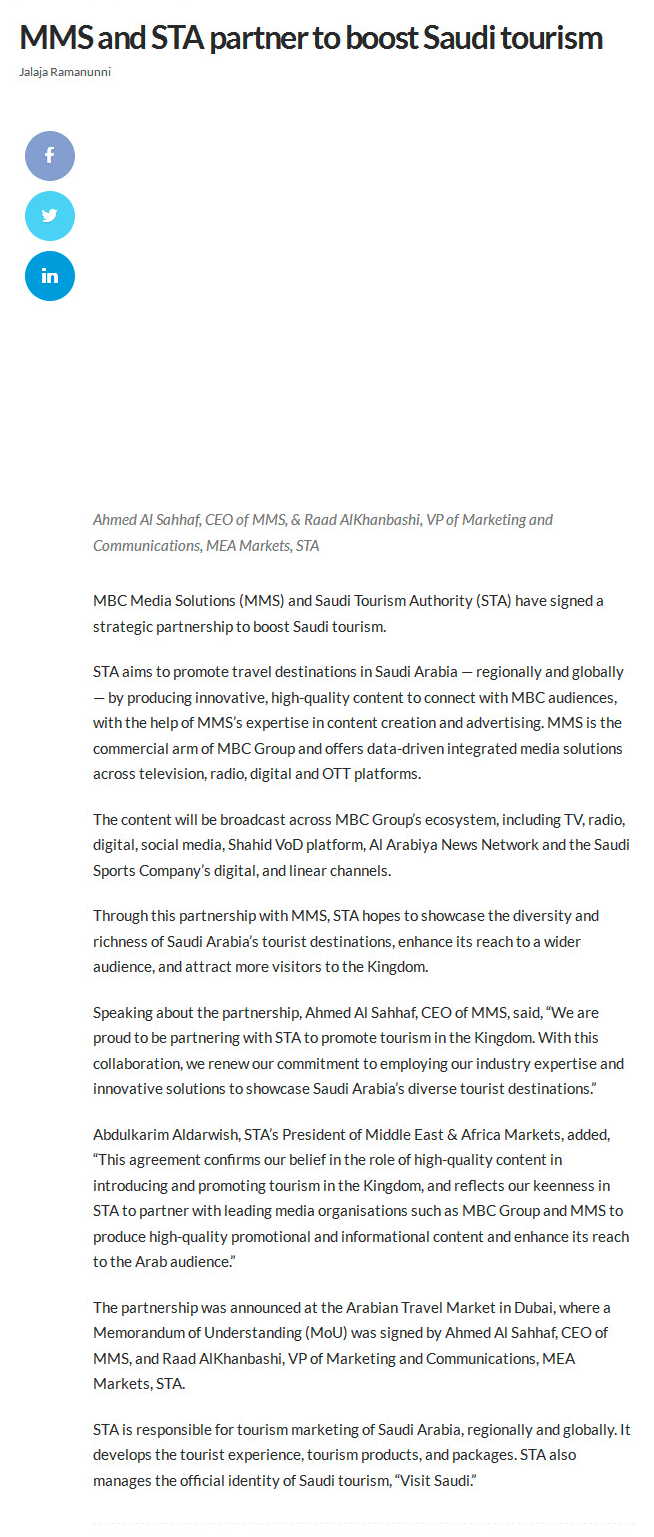 MMS and STA partner to boost Saudi tourism

Jalaja Ramanunni

Ahmed Al Sahhaf, CEO of MMS, & Raad AlKhanbashi, VP of Marketing and Communications, MEA Markets, STA

MBC Media Solutions (MMS) and Saudi Tourism Authority (STA) have signed a strategic partnership to boost Saudi tourism.

STA aims to promote travel destinations in Saudi Arabia — regionally and globally — by producing innovative, high-quality content to connect with MBC audiences, with the help of MMS's expertise in content creation and advertising. MMS is the commercial arm of MBC Group and offers data-driven integrated media solutions across television, radio, digital and OTT platforms.

The content will be broadcast across MBC Group's ecosystem, including TV, radio, digital, social media, Shahid VoD platform, Al Arabiya News Network and the Saudi Sports Company's digital, and linear channels.

Through this partnership with MMS, STA hopes to showcase the diversity and richness of Saudi Arabia's tourist destinations, enhance its reach to a wider audience, and attract more visitors to the Kingdom.

Speaking about the partnership, Ahmed Al Sahhaf, CEO of MMS, said, "We are proud to be partnering with STA to promote tourism in the Kingdom. With this collaboration, we renew our commitment to employing our industry expertise and innovative solutions to showcase Saudi Arabia's diverse tourist destinations."

Abdulkarim Aldarwish, STA's President of Middle East & Africa Markets, added, "This agreement confirms our belief in the role of high-quality content in introducing and promoting tourism in the Kingdom, and reflects our keenness in STA to partner with leading media organisations such as MBC Group and MMS to produce high-quality promotional and informational content and enhance its reach to the Arab audience."

The partnership was announced at the Arabian Travel Market in Dubai, where a Memorandum of Understanding (MoU) was signed by Ahmed Al Sahhaf, CEO of MMS, and Raad AlKhanbashi, VP of Marketing and Communications, MEA Markets, STA.

STA is responsible for tourism marketing of Saudi Arabia, regionally and globally. It develops the tourist experience, tourism products, and packages. STA also manages the official identity of Saudi tourism, "Visit Saudi."